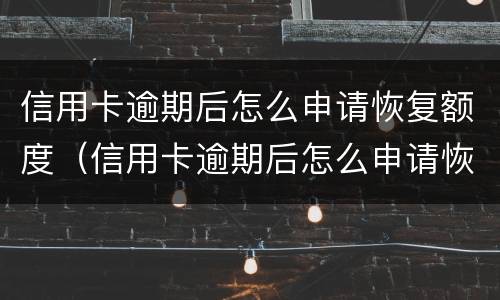 信用卡逾期后怎么申请恢复额度（信用卡逾期后怎么申请恢